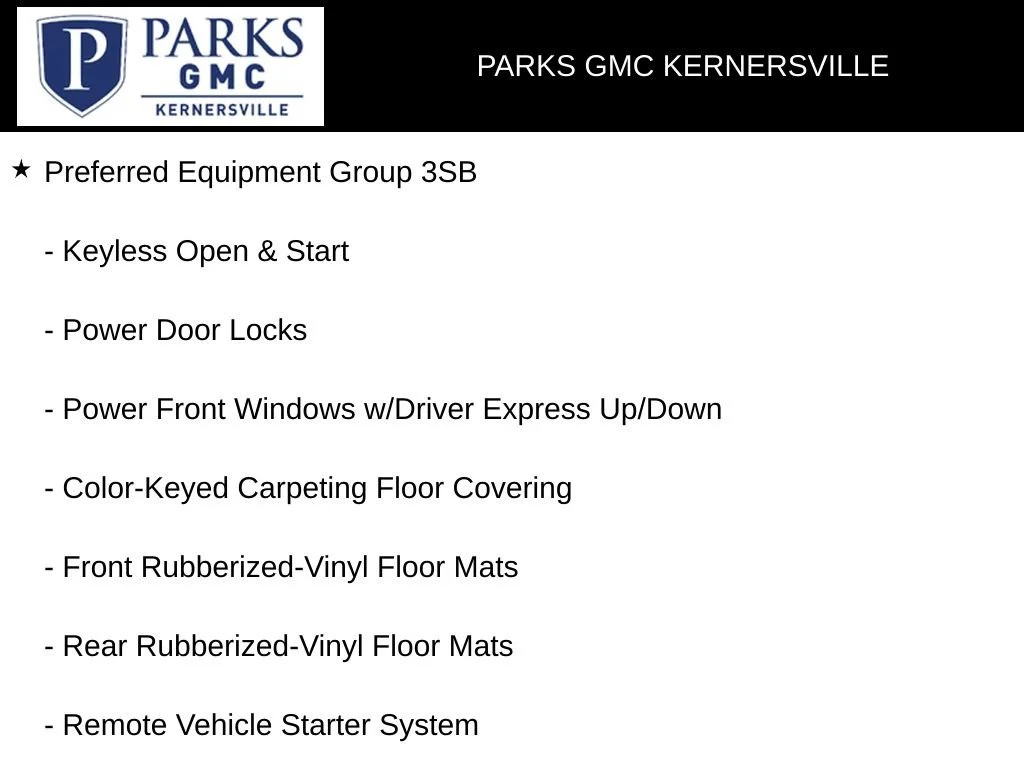 P PARKS GMC KERNERSVILLE

PARKS GMC KERNERSVILLE

★ Preferred Equipment Group 3SB

- Keyless Open & Start

- Power Door Locks

- Power Front Windows w/Driver Express Up/Down

- Color-Keyed Carpeting Floor Covering

- Front Rubberized-Vinyl Floor Mats

- Rear Rubberized-Vinyl Floor Mats

- Remote Vehicle Starter System